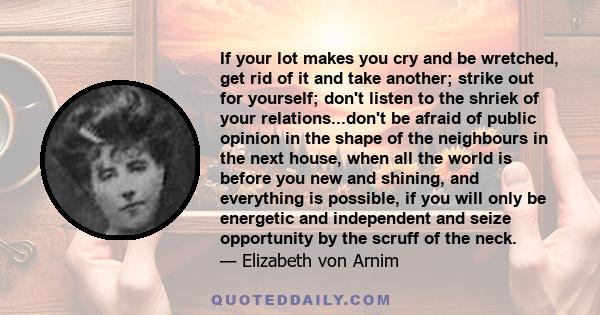 If your lot makes you cry and be wretched, get rid of it and take another; strike out for yourself; don't listen to the shriek of your relations...don't be afraid of public opinion in the shape of the neighbours in the next house, when all the world is before you new and shining, and everything is possible, if you will only be energetic and independent and seize opportunity by the scruff of the neck.
— Elizabeth von Arnim

QUOTEDDAILY.COM